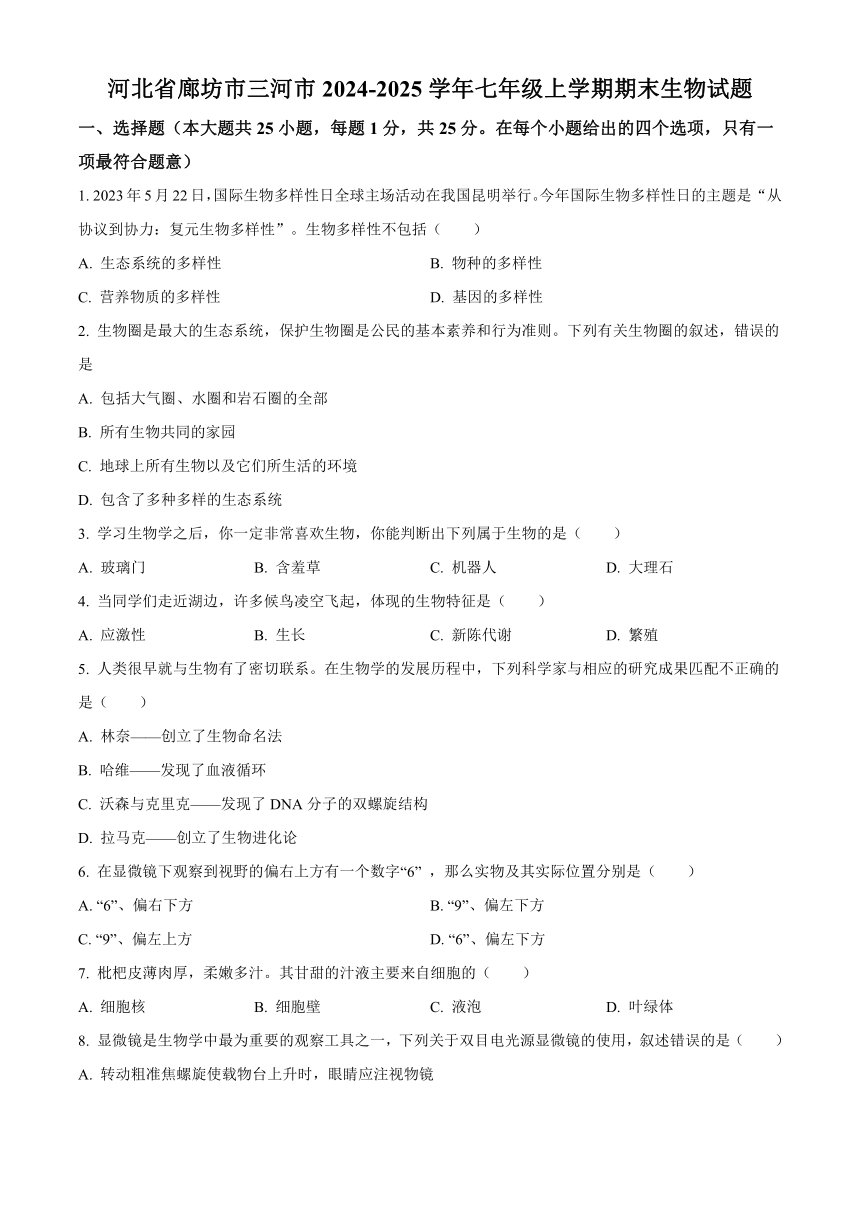 河北省廊坊市三河市 2024-2025 学年七年级上学期期末生物试题

一、选择题（本大题共 25 小题，每题 1 分，共 25 分。在每个小题给出的四个选项，只有一项最符合题意）

1. 2023 年 5 月 22 日，国际生物多样性日全球主场活动在我国昆明举行。今年国际生物多样性日的主题是“从协议到协力：复元生物多样性”。生物多样性不包括（　　）

A. 生态系统的多样性

B. 物种的多样性

C. 营养物质的多样性

D. 基因的多样性

2. 生物圈是最大的生态系统，保护生物圈是公民的基本素养和行为准则。下列有关生物圈的叙述，错误的是

A. 包括大气圈、水圈和岩石圈的全部

B. 所有生物共同的家园

C. 地球上所有生物以及它们所生活的环境

D. 包含了多种多样的生态系统

3. 学习生物学之后，你一定非常喜欢生物，你能判断出下列属于生物的是（　　）

A. 玻璃门

B. 含羞草

C. 机器人

D. 大理石

4. 当同学们走近湖边，许多候鸟凌空飞起，体现的生物特征是（　　）

A. 应激性

B. 生长

C. 新陈代谢

D. 繁殖

5. 人类很早就与生物有了密切联系。在生物学的发展历程中，下列科学家与相应的研究成果匹配不正确的是（　　）

A. 林奈——创立了生物命名法

B. 哈维——发现了血液循环

C. 沃森与克里克——发现了 DNA 分子的双螺旋结构

D. 拉马克——创立了生物进化论

6. 在显微镜下观察到视野的偏右上方有一个数字“6”，那么实物及其实际位置分别是（　　）

A. “6”、偏右下方

B. “9”、偏左下方

C. “9”、偏左上方

D. “6”、偏左下方

7. 枇杷皮薄肉厚，柔嫩多汁。其甘甜的汁液主要来自细胞的（　　）

A. 细胞核

B. 细胞壁

C. 液泡

D. 叶绿体

8. 显微镜是生物学中最为重要的观察工具之一，下列关于双目电光源显微镜的使用，叙述错误的是（　　）

A. 转动粗准焦螺旋使载物台上升时，眼睛应注视物镜